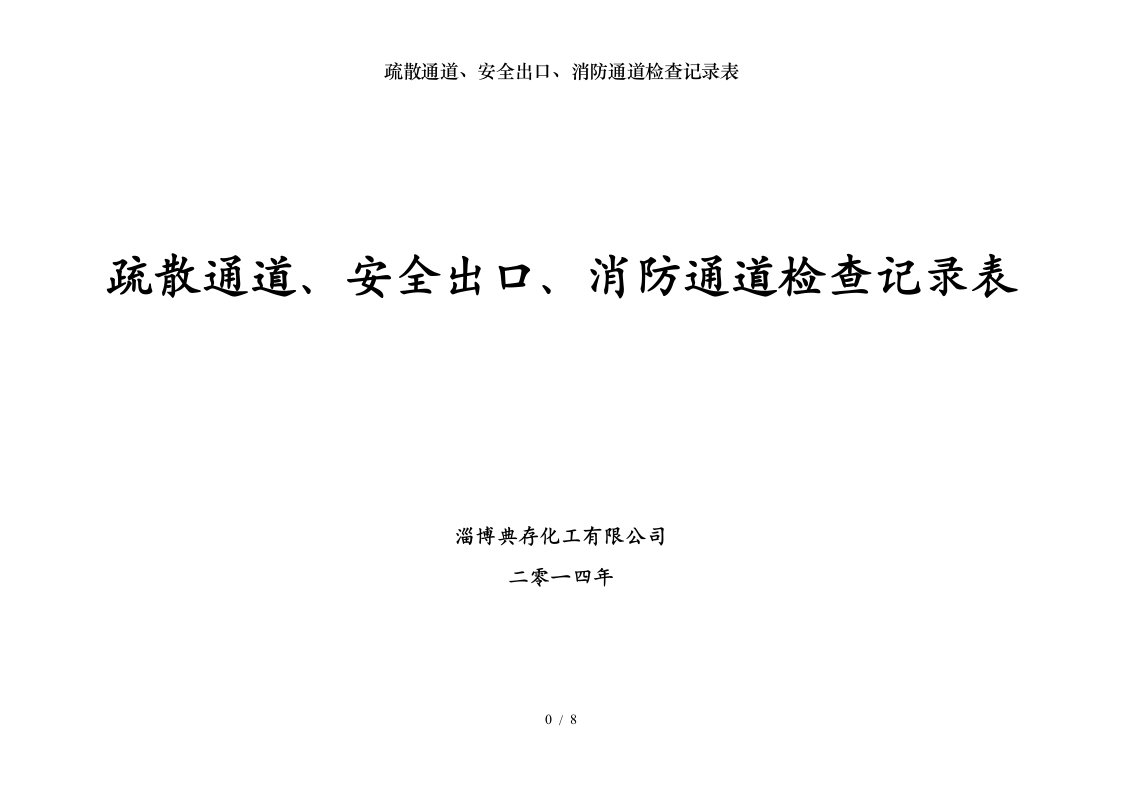 疏散通道、安全出口、消防通道检查记录表

疏散通道、安全出口、消防通道检查记录表

淄博典存化工有限公司

二零一四年

0 / 8